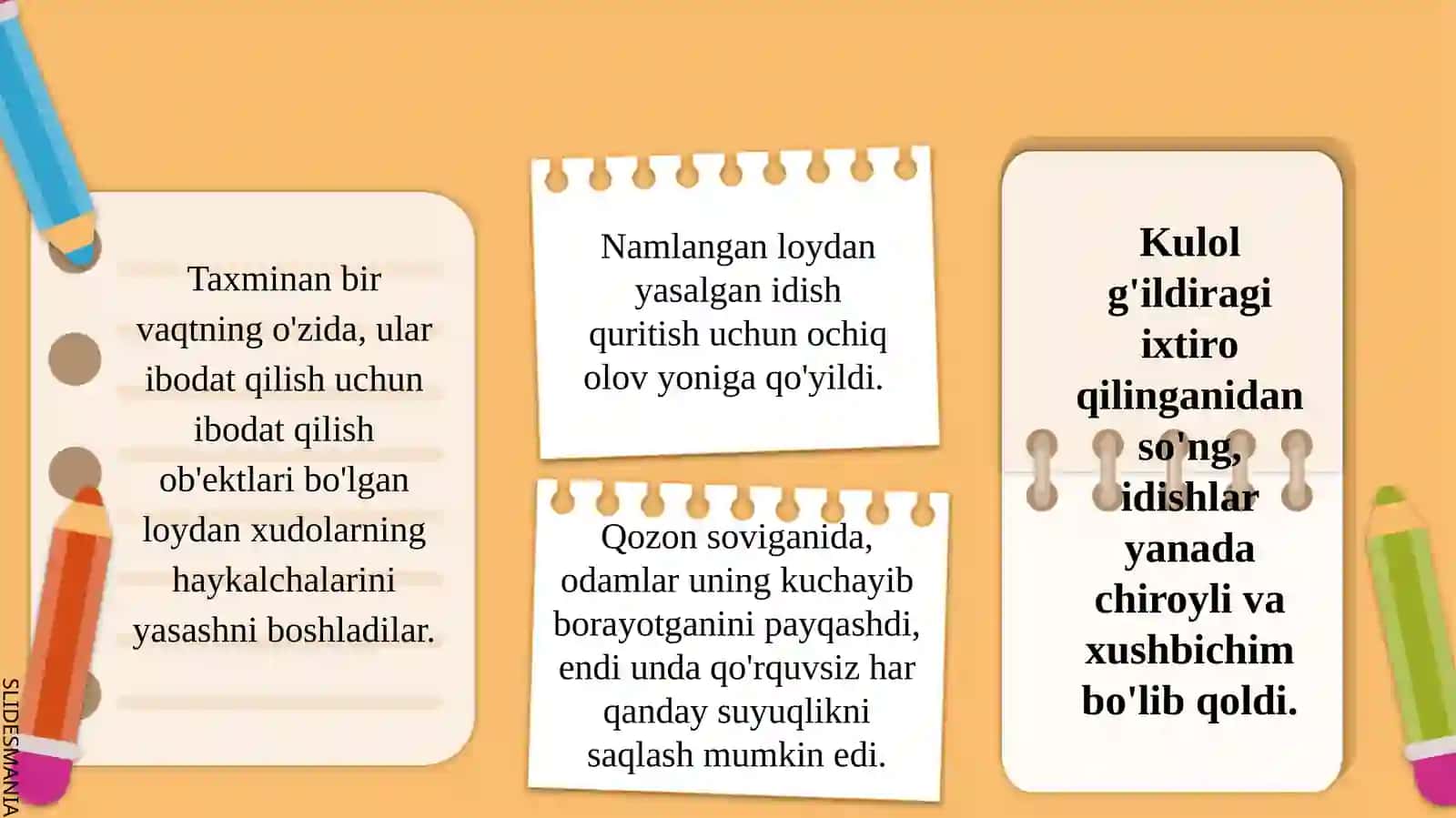 Taxminan bir vaqtning o'zida, ular ibodat qilish uchun ibodat qilish ob'ektlari bo'lgan loydan xudolarning haykalchalarini yasashni boshladilar.

Namlangan loydan yasalgan idish quritish uchun ochiq olov yoniga qo'yildi.

Qozon soviganida, odamlar uning kuchayib borayotganini payqashdi, endi unda qo'rquvsiz har qanday suyuqlikni saqlash mumkin edi.

Kulol g'ildiragi ixtiro qilinganidan so'ng, idishlar yanada chiroyli va xushbichim bo'lib qoldi.

SLIDESMANIA